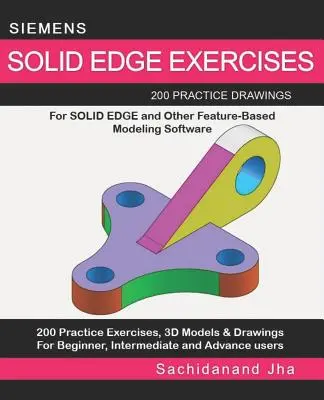 SIEMENS

SOLID EDGE EXERCISES

200 PRACTICE DRAWINGS

For SOLID EDGE and Other Feature-Based Modeling Software

200 Practice Exercises, 3D Models & Drawings
For Beginner, Intermediate and Advance users

Sachidanand Jha